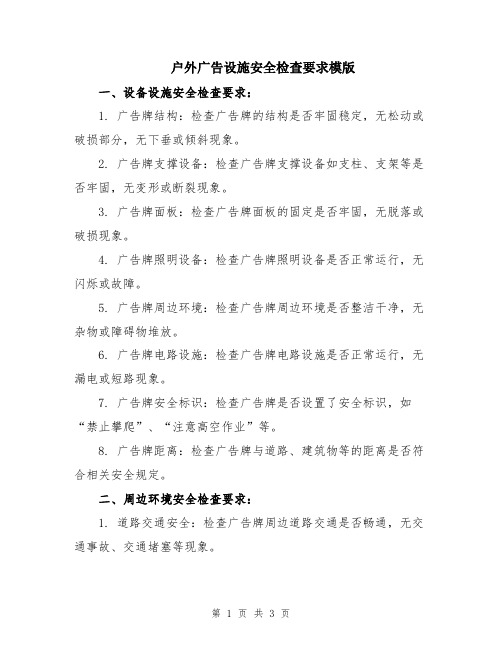 户外广告设施安全检查要求模版

一、设备设施安全检查要求：

1. 广告牌结构：检查广告牌的结构是否牢固稳定，无松动或破损部分，无下垂或倾斜现象。

2. 广告牌支撑设备：检查广告牌支撑设备如支柱、支架等是否牢固，无变形或断裂现象。

3. 广告牌面板：检查广告牌面板的固定是否牢固，无脱落或破损现象。

4. 广告牌照明设备：检查广告牌照明设备是否正常运行，无闪烁或故障。

5. 广告牌周边环境：检查广告牌周边环境是否整洁干净，无杂物或障碍物堆放。

6. 广告牌电路设施：检查广告牌电路设施是否正常运行，无漏电或短路现象。

7. 广告牌安全标识：检查广告牌是否设置了安全标识，如“禁止攀爬”、“注意高空作业”等。

8. 广告牌距离：检查广告牌与道路、建筑物等的距离是否符合相关安全规定。

二、周边环境安全检查要求：

1. 道路交通安全：检查广告牌周边道路交通是否畅通，无交通事故、交通堵塞等现象。

第 1 页 共 3 页